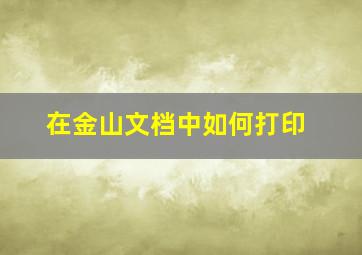 在金山文档中如何打印